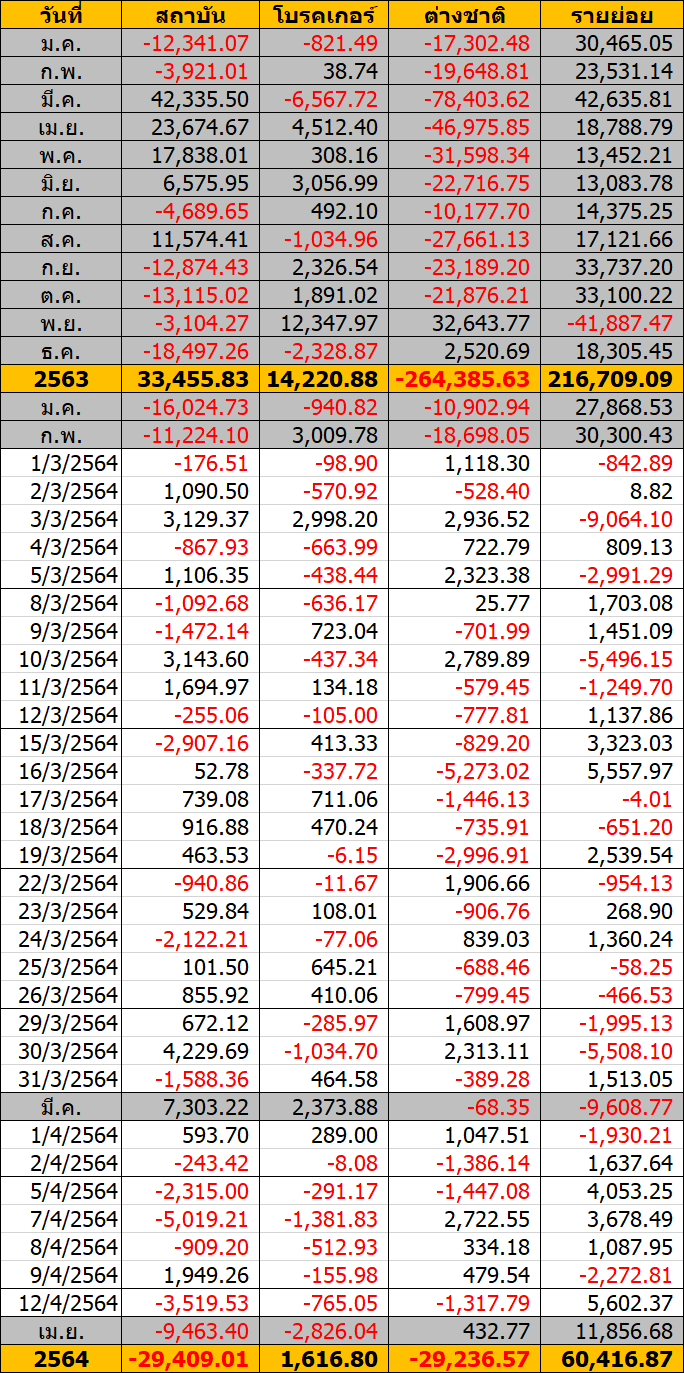 | วันที่ | สถาบัน | โบรคเกอร์ | ต่างชาติ | รายย่อย |
|---|---|---|---|---|
| ม.ค. | -12,341.07 | -821.49 | -17,302.48 | 30,465.05 |
| ก.พ. | -3,921.01 | 38.74 | -19,648.81 | 23,531.14 |
| มี.ค. | 42,335.50 | -6,567.72 | -78,403.62 | 42,635.81 |
| เม.ย. | 23,674.67 | 4,512.40 | -46,975.85 | 18,788.79 |
| พ.ค. | 17,838.01 | 308.16 | -31,598.34 | 13,452.21 |
| มิ.ย. | 6,575.95 | 3,056.99 | -22,716.75 | 13,083.78 |
| ก.ค. | -4,689.65 | 492.10 | -10,177.70 | 14,375.25 |
| ส.ค. | 11,574.41 | -1,034.96 | -27,661.13 | 17,121.66 |
| ก.ย. | -12,874.43 | 2,326.54 | -23,189.20 | 33,737.20 |
| ต.ค. | -13,115.02 | 1,891.02 | -21,876.21 | 33,100.22 |
| พ.ย. | -3,104.27 | 12,347.97 | 32,643.77 | -41,887.47 |
| ธ.ค. | -18,497.26 | -2,328.87 | 2,520.69 | 18,305.45 |
| 2563 | 33,455.83 | 14,220.88 | -264,385.63 | 216,709.09 |
| ม.ค. | -16,024.73 | -940.82 | -10,902.94 | 27,868.53 |
| ก.พ. | -11,224.10 | 3,009.78 | -18,698.05 | 30,300.43 |
| 1/3/2564 | -176.51 | -98.90 | 1,118.30 | -842.89 |
| 2/3/2564 | 1,090.50 | -570.92 | -528.40 | 8.82 |
| 3/3/2564 | 3,129.37 | 2,998.20 | 2,936.52 | -9,064.10 |
| 4/3/2564 | -867.93 | -663.99 | 722.79 | 809.13 |
| 5/3/2564 | 1,106.35 | -438.44 | 2,323.38 | -2,991.29 |
| 8/3/2564 | -1,092.68 | -636.17 | 25.77 | 1,703.08 |
| 9/3/2564 | -1,472.14 | 723.04 | -701.99 | 1,451.09 |
| 10/3/2564 | 3,143.60 | -437.34 | 2,789.89 | -5,496.15 |
| 11/3/2564 | 1,694.97 | 134.18 | -579.45 | -1,249.70 |
| 12/3/2564 | -255.06 | -105.00 | -777.81 | 1,137.86 |
| 15/3/2564 | -2,907.16 | 413.33 | -829.20 | 3,323.03 |
| 16/3/2564 | 52.78 | -337.72 | -5,273.02 | 5,557.97 |
| 17/3/2564 | 739.08 | 711.06 | -1,446.13 | -4.01 |
| 18/3/2564 | 916.88 | 470.24 | -735.91 | -651.20 |
| 19/3/2564 | 463.53 | -6.15 | -2,996.91 | 2,539.54 |
| 22/3/2564 | -940.86 | -11.67 | 1,906.66 | -954.13 |
| 23/3/2564 | 529.84 | 108.01 | -906.76 | 268.90 |
| 24/3/2564 | -2,122.21 | -77.06 | 839.03 | 1,360.24 |
| 25/3/2564 | 101.50 | 645.21 | -688.46 | -58.25 |
| 26/3/2564 | 855.92 | 410.06 | -799.45 | -466.53 |
| 29/3/2564 | 672.12 | -285.97 | 1,608.97 | -1,995.13 |
| 30/3/2564 | 4,229.69 | -1,034.70 | 2,313.11 | -5,508.10 |
| 31/3/2564 | -1,588.36 | 464.58 | -389.28 | 1,513.05 |
| มี.ค. | 7,303.22 | 2,373.88 | -68.35 | -9,608.77 |
| 1/4/2564 | 593.70 | 289.00 | 1,047.51 | -1,930.21 |
| 2/4/2564 | -243.42 | -8.08 | -1,386.14 | 1,637.64 |
| 5/4/2564 | -2,315.00 | -291.17 | -1,447.08 | 4,053.25 |
| 7/4/2564 | -5,019.21 | -1,381.83 | 2,722.55 | 3,678.49 |
| 8/4/2564 | -909.20 | -512.93 | 334.18 | 1,087.95 |
| 9/4/2564 | 1,949.26 | -155.98 | 479.54 | -2,272.81 |
| 12/4/2564 | -3,519.53 | -765.05 | -1,317.79 | 5,602.37 |
| เม.ย. | -9,463.40 | -2,826.04 | 432.77 | 11,856.68 |
| 2564 | -29,409.01 | 1,616.80 | -29,236.57 | 60,416.87 |